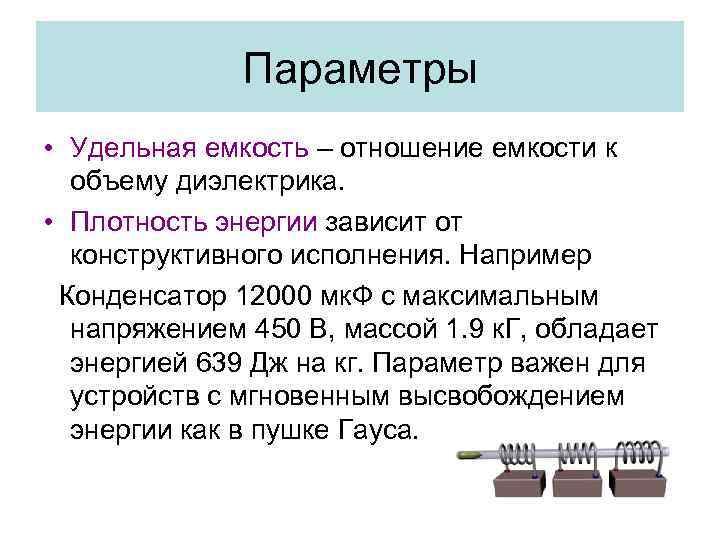 Параметры

• Удельная емкость – отношение емкости к объему диэлектрика.
• Плотность энергии зависит от конструктивного исполнения. Например

Конденсатор 12000 мкФ с максимальным напряжением 450 В, массой 1.9 кГ, обладает энергией 639 Дж на кг. Параметр важен для устройств с мгновенным высвобождением энергии как в пушке Гауса.